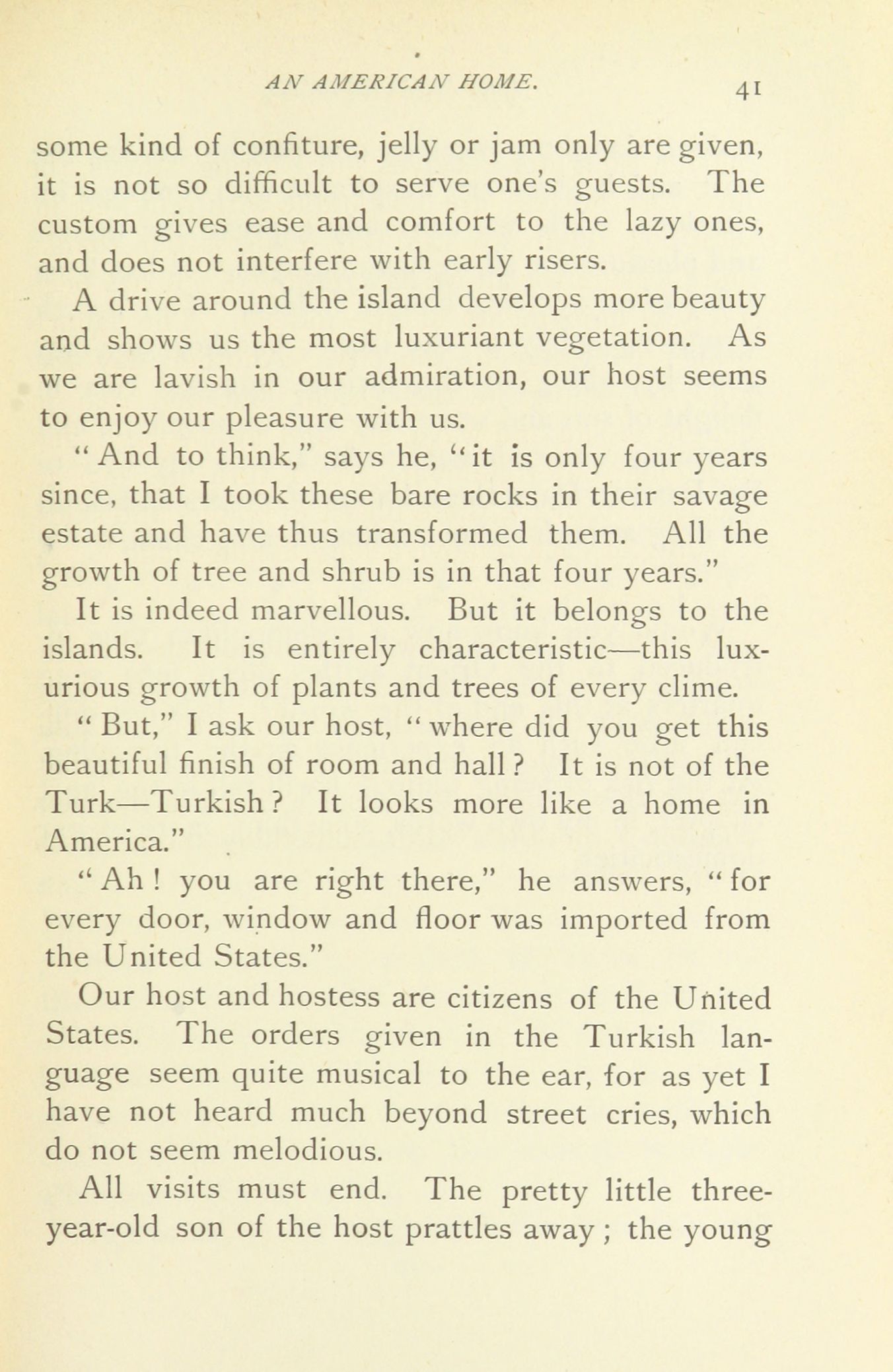 AN AMERICAN HOME. 41

some kind of confiture, jelly or jam only are given, it is not so difficult to serve one's guests. The custom gives ease and comfort to the lazy ones, and does not interfere with early risers.

A drive around the island develops more beauty and shows us the most luxuriant vegetation. As we are lavish in our admiration, our host seems to enjoy our pleasure with us.

"And to think," says he, "it is only four years since, that I took these bare rocks in their savage estate and have thus transformed them. All the growth of tree and shrub is in that four years."

It is indeed marvellous. But it belongs to the islands. It is entirely characteristic—this luxurious growth of plants and trees of every clime.

"But," I ask our host, "where did you get this beautiful finish of room and hall? It is not of the Turk—Turkish? It looks more like a home in America."

"Ah! you are right there," he answers, "for every door, window and floor was imported from the United States."

Our host and hostess are citizens of the United States. The orders given in the Turkish language seem quite musical to the ear, for as yet I have not heard much beyond street cries, which do not seem melodious.

All visits must end. The pretty little three-year-old son of the host prattles away; the young